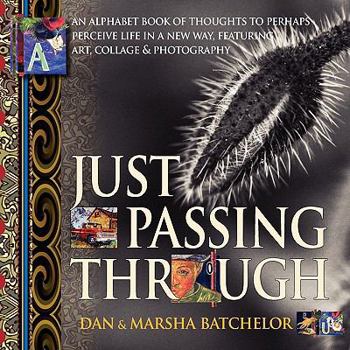 A

AN ALPHABET BOOK OF THOUGHTS TO PERHAPS PERCEIVE LIFE IN A NEW WAY, FEATURING ART, COLLAGE & PHOTOGRAPHY

JUST PASSING THROUGH

DAN & MARSHA BATCHELOR